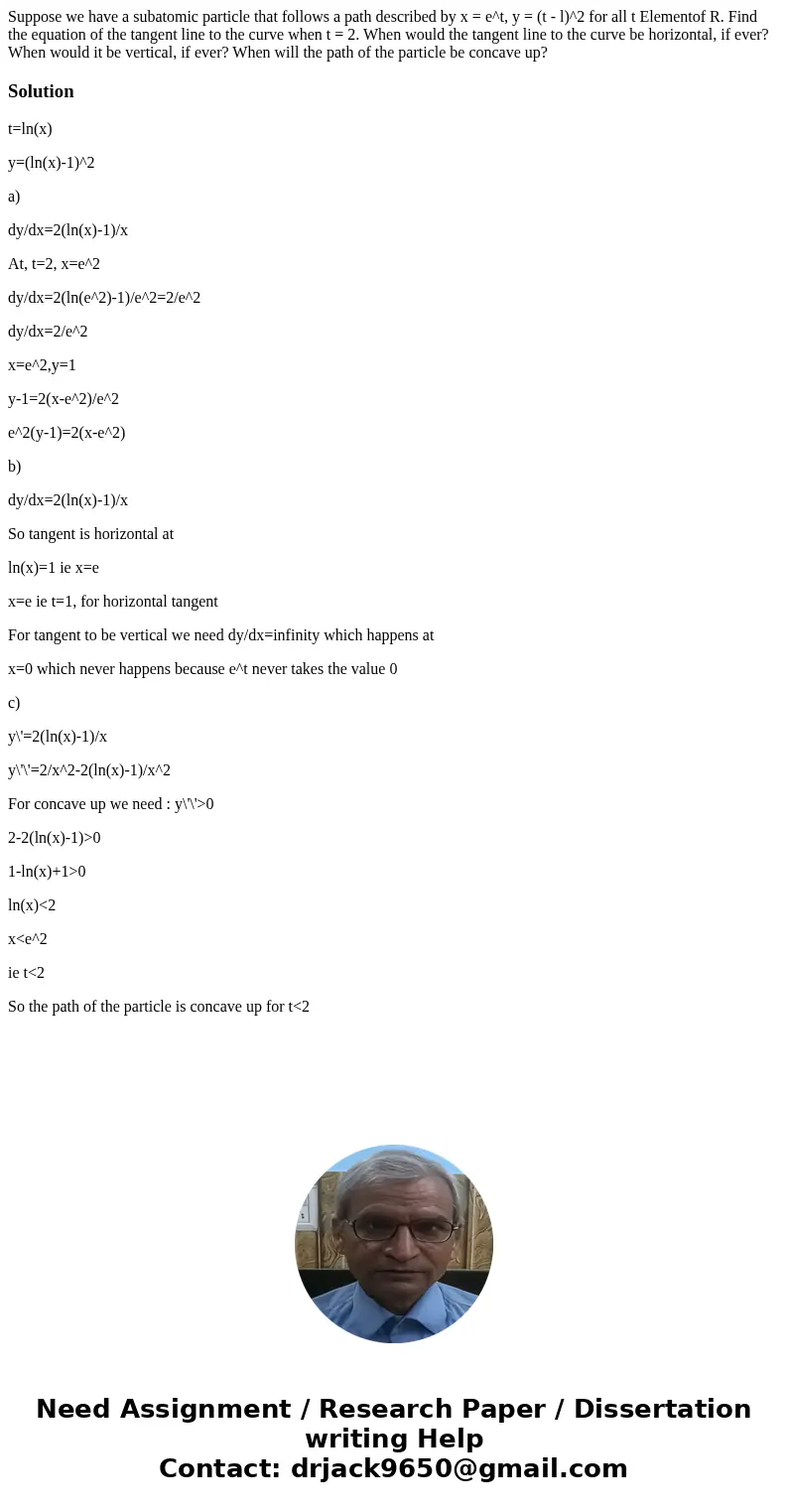 Suppose we have a subatomic particle that follows a path described by x = e^t, y = (t - l)^2 for all t Elementof R. Find the equation of the tangent line to the curve when t = 2. When would the tangent line to the curve be horizontal, if ever? When would it be vertical, if ever? When will the path of the particle be concave up?

Solution

t=ln(x)

y=(ln(x)-1)^2

a)

dy/dx=2(ln(x)-1)/x

At, t=2, x=e^2

dy/dx=2(ln(e^2)-1)/e^2=2/e^2

dy/dx=2/e^2

x=e^2,y=1

y-1=2(x-e^2)/e^2

e^2(y-1)=2(x-e^2)

b)

dy/dx=2(ln(x)-1)/x

So tangent is horizontal at

ln(x)=1 ie x=e

x=e ie t=1, for horizontal tangent

For tangent to be vertical we need dy/dx=infinity which happens at

x=0 which never happens because e^t never takes the value 0

c)

y\'=2(ln(x)-1)/x

y\'\'=2/x^2-2(ln(x)-1)/x^2

For concave up we need : y\'\'>0

2-2(ln(x)-1)>0

1-ln(x)+1>0

ln(x)<2

x<e^2

ie t<2

So the path of the particle is concave up for t<2

Need Assignment / Research Paper / Dissertation writing Help
Contact: drjack9650@gmail.com